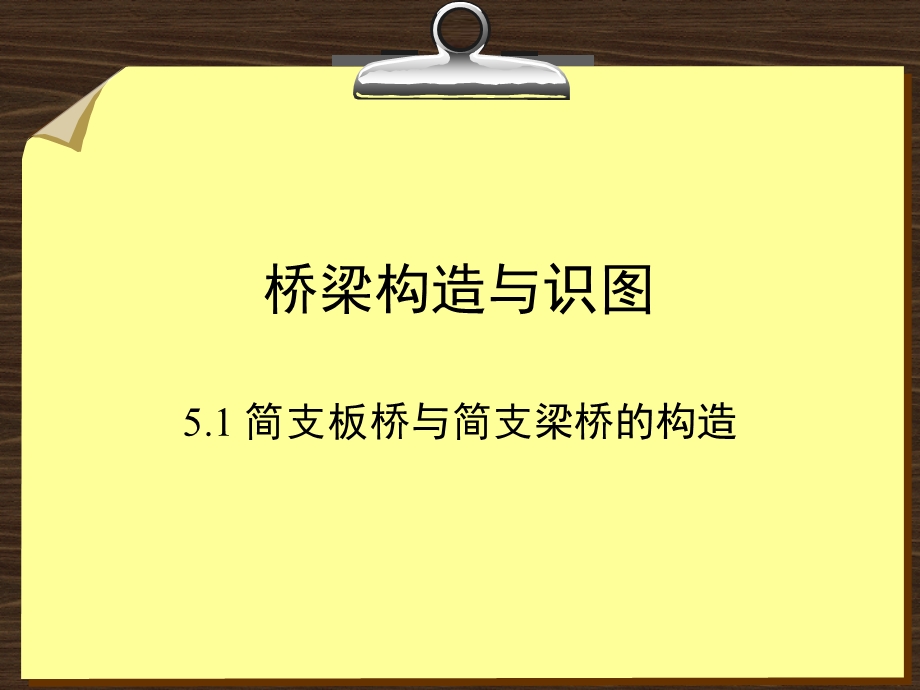 桥梁构造与识图

5.1 简支板桥与简支梁桥的构造